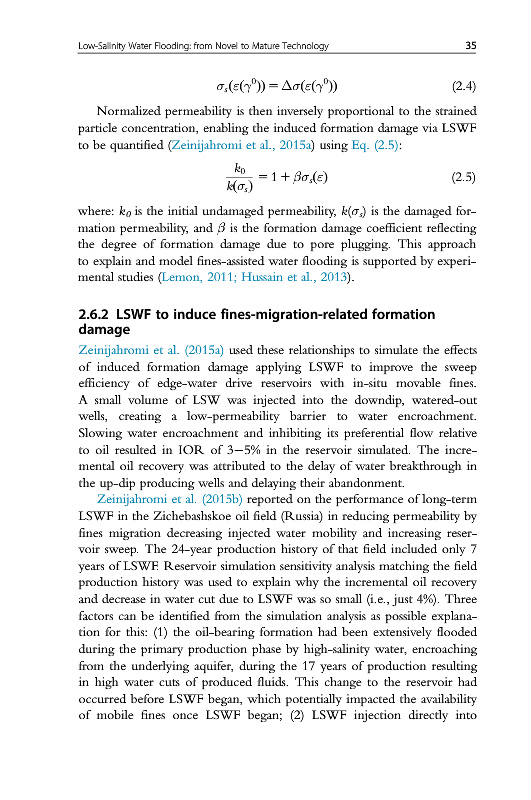 Low-Salinity Water Flooding: from Novel to Mature Technology 35

$\sigma_s(\varepsilon(\gamma^0)) = \Delta\sigma(\varepsilon(\gamma^0))$ (2.4)

Normalized permeability is then inversely proportional to the strained particle concentration, enabling the induced formation damage via LSWF to be quantified (Zeinijahromi et al., 2015a) using Eq. (2.5):

$\frac{k_0}{k(\sigma_s)} = 1 + \beta\sigma_s(\varepsilon)$ (2.5)

where: $k_0$ is the initial undamaged permeability, $k(\sigma_s)$ is the damaged formation permeability, and $\beta$ is the formation damage coefficient reflecting the degree of formation damage due to pore plugging. This approach to explain and model fines-assisted water flooding is supported by experimental studies (Lemon, 2011; Hussain et al., 2013).

2.6.2 LSWF to induce fines-migration-related formation damage

Zeinijahromi et al. (2015a) used these relationships to simulate the effects of induced formation damage applying LSWF to improve the sweep efficiency of edge-water drive reservoirs with in-situ movable fines. A small volume of LSW was injected into the downdip, watered-out wells, creating a low-permeability barrier to water encroachment. Slowing water encroachment and inhibiting its preferential flow relative to oil resulted in IOR of 3–5% in the reservoir simulated. The incremental oil recovery was attributed to the delay of water breakthrough in the up-dip producing wells and delaying their abandonment.

Zeinijahromi et al. (2015b) reported on the performance of long-term LSWF in the Zichebashskoe oil field (Russia) in reducing permeability by fines migration decreasing injected water mobility and increasing reservoir sweep. The 24-year production history of that field included only 7 years of LSWF. Reservoir simulation sensitivity analysis matching the field production history was used to explain why the incremental oil recovery and decrease in water cut due to LSWF was so small (i.e., just 4%). Three factors can be identified from the simulation analysis as possible explanation for this: (1) the oil-bearing formation had been extensively flooded during the primary production phase by high-salinity water, encroaching from the underlying aquifer, during the 17 years of production resulting in high water cuts of produced fluids. This change to the reservoir had occurred before LSWF began, which potentially impacted the availability of mobile fines once LSWF began; (2) LSWF injection directly into